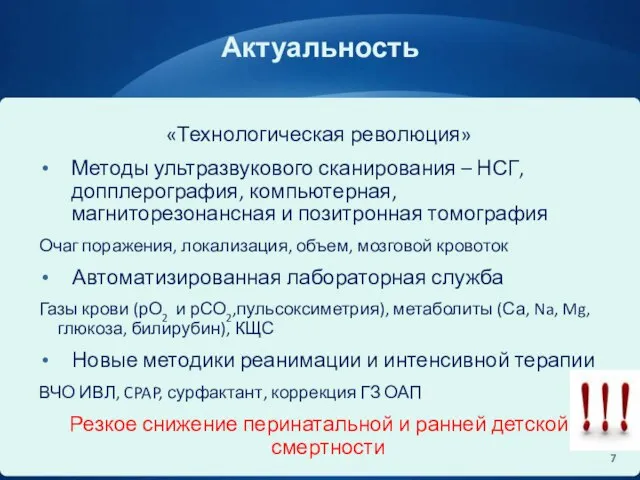 Актуальность

«Технологическая революция»

• Методы ультразвукового сканирования – НСГ, допплерография, компьютерная, магниторезонансная и позитронная томография

Очаг поражения, локализация, объем, мозговой кровоток

• Автоматизированная лабораторная служба

Газы крови ($pO_2$ и $pCO_2$,пульсоксиметрия), метаболиты (Ca, Na, Mg, глюкоза, билирубин), КЩС

• Новые методики реанимации и интенсивной терапии

ВЧО ИВЛ, CPAP, сурфактант, коррекция ГЗ ОАП

Резкое снижение перинатальной и ранней детской смертности

!!!

7